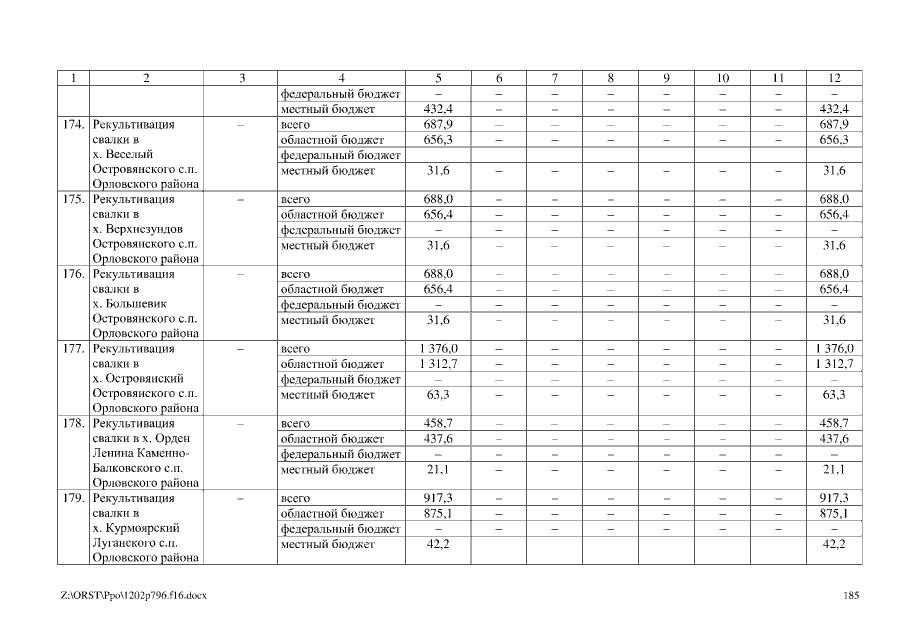 | 1 | 2 | 3 | 4 | 5 | 6 | 7 | 8 | 9 | 10 | 11 | 12 |
|---|---|---|---|---|---|---|---|---|---|---|---|
| | | | федеральный бюджет | – | – | – | – | – | – | – | – |
| | | | местный бюджет | 432,4 | – | – | – | – | – | – | 432,4 |
| 174. | Рекультивация свалки в х. Веселый Островянского с.п. Орловского района | – | всего | 687,9 | – | – | – | – | – | – | 687,9 |
| | | | областной бюджет | 656,3 | – | – | – | – | – | – | 656,3 |
| | | | федеральный бюджет | | | | | | | | |
| | | | местный бюджет | 31,6 | – | – | – | – | – | – | 31,6 |
| 175. | Рекультивация свалки в х. Верхнезундов Островянского с.п. Орловского района | – | всего | 688,0 | – | – | – | – | – | – | 688,0 |
| | | | областной бюджет | 656,4 | – | – | – | – | – | – | 656,4 |
| | | | федеральный бюджет | – | – | – | – | – | – | – | – |
| | | | местный бюджет | 31,6 | – | – | – | – | – | – | 31,6 |
| 176. | Рекультивация свалки в х. Большевик Островянского с.п. Орловского района | – | всего | 688,0 | – | – | – | – | – | – | 688,0 |
| | | | областной бюджет | 656,4 | – | – | – | – | – | – | 656,4 |
| | | | федеральный бюджет | – | – | – | – | – | – | – | – |
| | | | местный бюджет | 31,6 | – | – | – | – | – | – | 31,6 |
| 177. | Рекультивация свалки в х. Островянский Островянского с.п. Орловского района | – | всего | 1 376,0 | – | – | – | – | – | – | 1 376,0 |
| | | | областной бюджет | 1 312,7 | – | – | – | – | – | – | 1 312,7 |
| | | | федеральный бюджет | – | – | – | – | – | – | – | – |
| | | | местный бюджет | 63,3 | – | – | – | – | – | – | 63,3 |
| 178. | Рекультивация свалки в х. Орден Ленина Каменно-Балковского с.п. Орловского района | – | всего | 458,7 | – | – | – | – | – | – | 458,7 |
| | | | областной бюджет | 437,6 | – | – | – | – | – | – | 437,6 |
| | | | федеральный бюджет | – | – | – | – | – | – | – | – |
| | | | местный бюджет | 21,1 | – | – | – | – | – | – | 21,1 |
| 179. | Рекультивация свалки в х. Курмоярский Луганского с.п. Орловского района | – | всего | 917,3 | – | – | – | – | – | – | 917,3 |
| | | | областной бюджет | 875,1 | – | – | – | – | – | – | 875,1 |
| | | | федеральный бюджет | – | – | – | – | – | – | – | – |
| | | | местный бюджет | 42,2 | | | | | | | 42,2 |

Z:\ORST\Ppo\1202p796.f16.docx 185